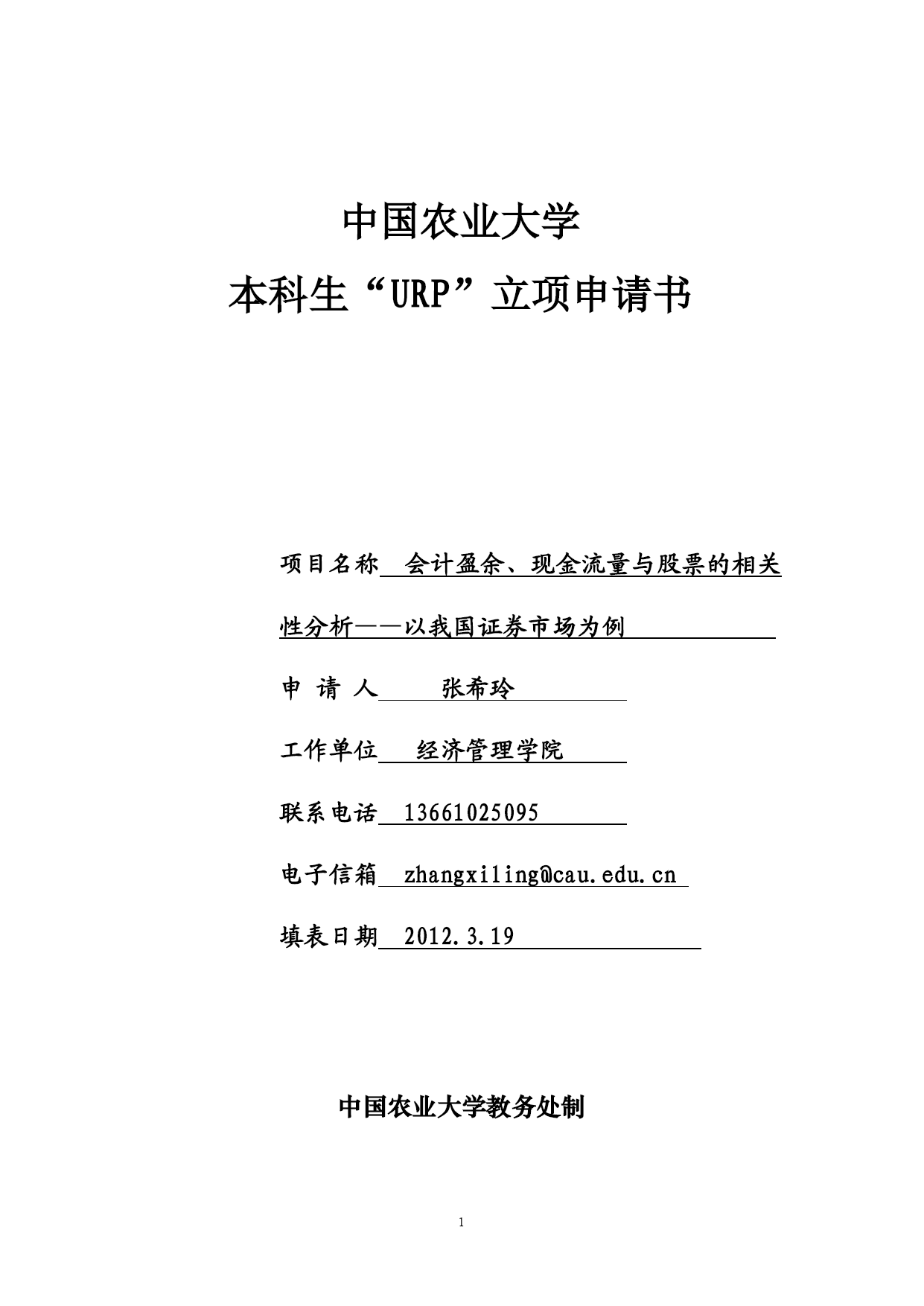 中国农业大学

本科生“URP”立项申请书

项目名称 会计盈余、现金流量与股票的相关性分析——以我国证券市场为例

申 请 人 张希玲

工作单位 经济管理学院

联系电话 13661025095

电子信箱 zhangxiling@cau.edu.cn

填表日期 2012.3.19

中国农业大学教务处制

1